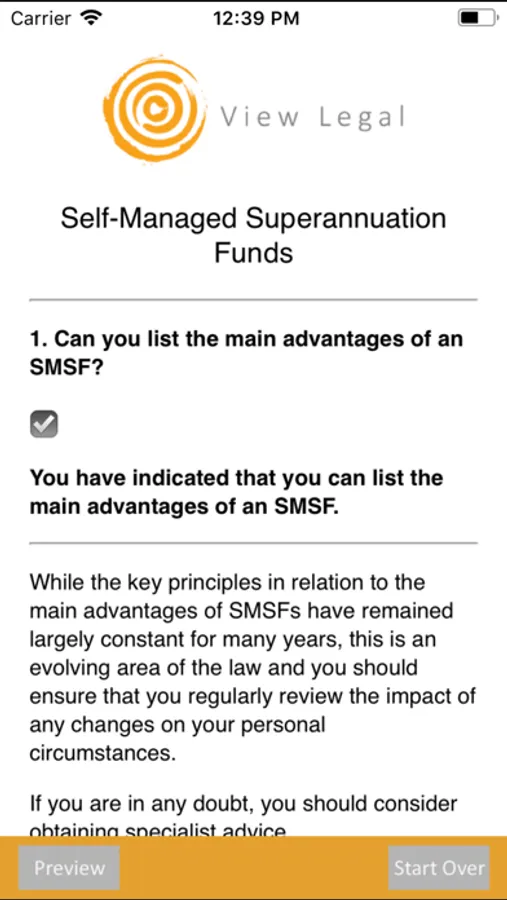 Carrier 12:39 PM

View Legal

Self-Managed Superannuation Funds

1. Can you list the main advantages of an SMSF?

You have indicated that you can list the main advantages of an SMSF.

While the key principles in relation to the main advantages of SMSFs have remained largely constant for many years, this is an evolving area of the law and you should ensure that you regularly review the impact of any changes on your personal circumstances.

If you are in any doubt, you should consider obtaining specialist advice

Preview

Start Over